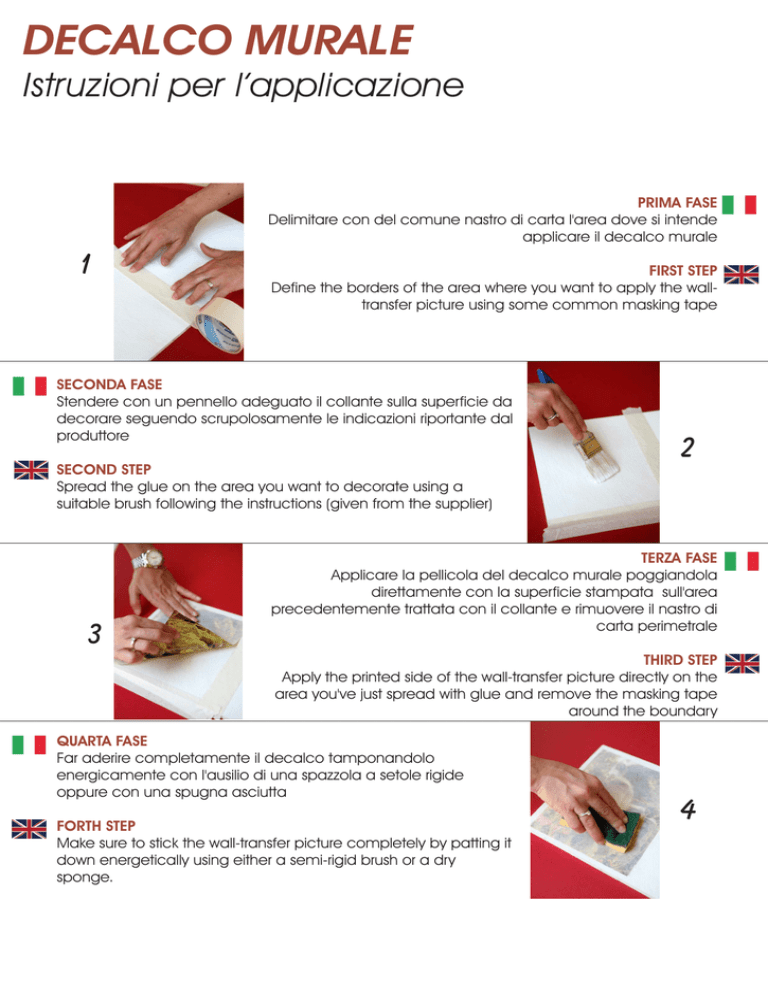 DECALCO MURALE
Istruzioni per l'applicazione

1

PRIMA FASE
Delimitare con del comune nastro di carta l'area dove si intende applicare il decalco murale

FIRST STEP
Define the borders of the area where you want to apply the wall-transfer picture using some common masking tape

SECONDA FASE
Stendere con un pennello adeguato il collante sulla superficie da decorare seguendo scrupolosamente le indicazioni riportante dal produttore

SECOND STEP
Spread the glue on the area you want to decorate using a suitable brush following the instructions (given from the supplier)

2

3

TERZA FASE
Applicare la pellicola del decalco murale poggiandola direttamente con la superficie stampata sull'area precedentemente trattata con il collante e rimuovere il nastro di carta perimetrale

THIRD STEP
Apply the printed side of the wall-transfer picture directly on the area you've just spread with glue and remove the masking tape around the boundary

QUARTA FASE
Far aderire completamente il decalco tamponandolo energicamente con l'ausilio di una spazzola a setole rigide oppure con una spugna asciutta

FORTH STEP
Make sure to stick the wall-transfer picture completely by patting it down energetically using either a semi-rigid brush or a dry sponge.

4